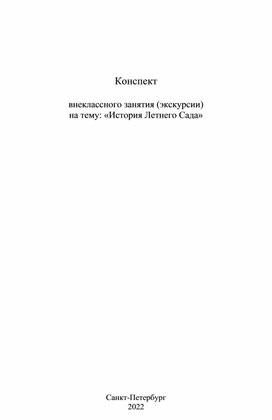 Конспект

внеклассного занятия (экскурсии)
на тему: «История Летнего Сада»

Санкт-Петербург
2022